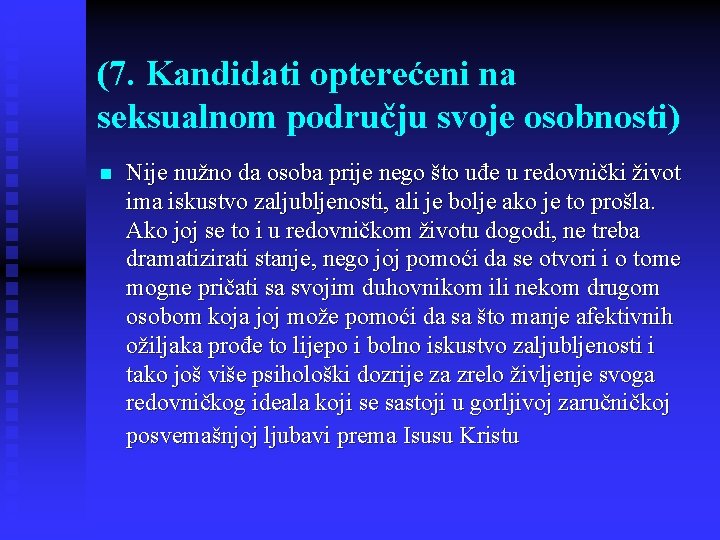 (7. Kandidati opterećeni na seksualnom području svoje osobnosti)

Nije nužno da osoba prije nego što uđe u redovnički život ima iskustvo zaljubljenosti, ali je bolje ako je to prošla. Ako joj se to i u redovničkom životu dogodi, ne treba dramatizirati stanje, nego joj pomoći da se otvori i o tome mogne pričati sa svojim duhovnikom ili nekom drugom osobom koja joj može pomoći da sa što manje afektivnih ožiljaka prođe to lijepo i bolno iskustvo zaljubljenosti i tako još više psihološki dozrije za zrelo življenje svoga redovničkog ideala koji se sastoji u gorljivoj zaručničkoj posvemašnjoj ljubavi prema Isusu Kristu